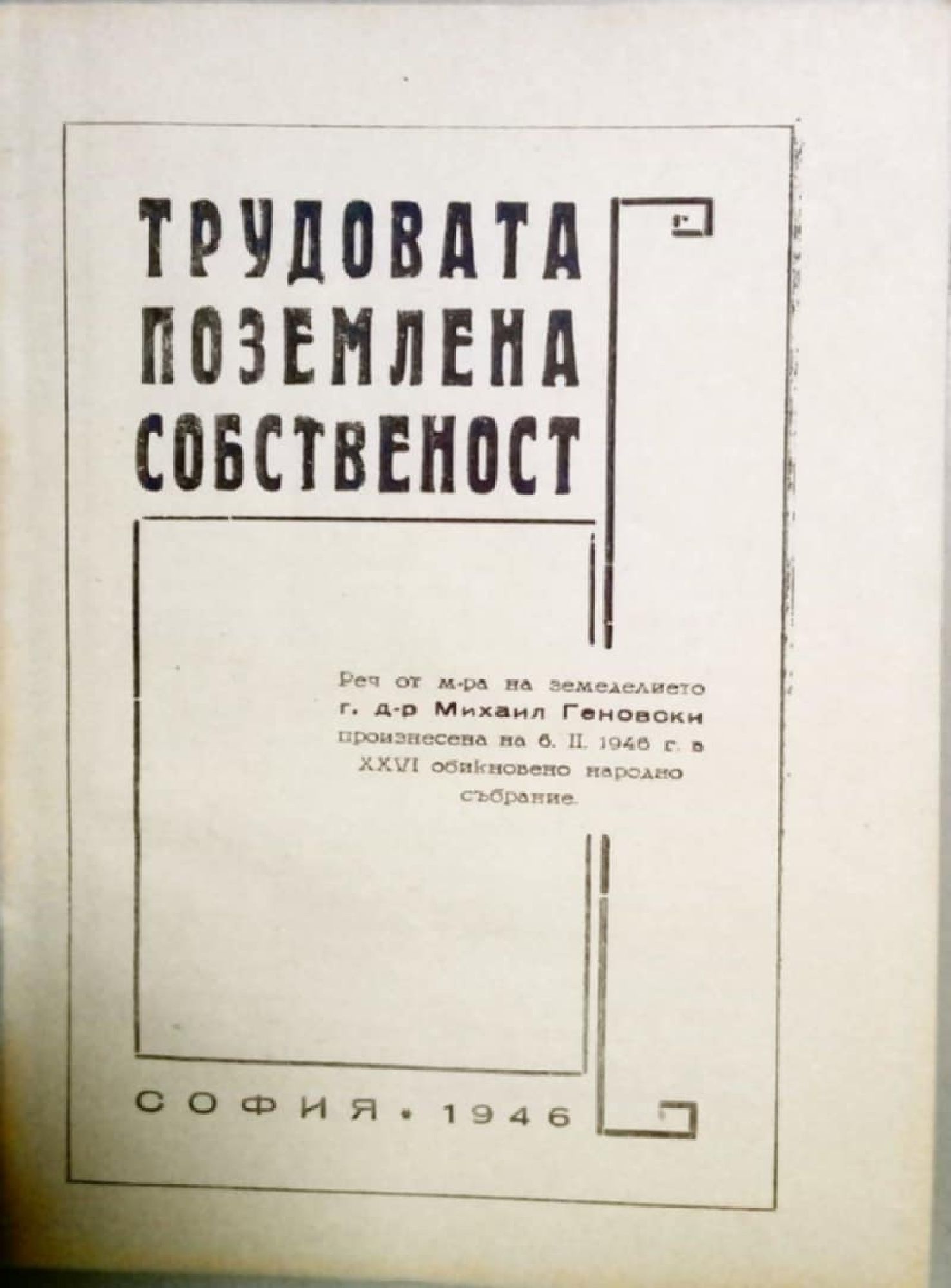 ТРУДОВАТА ПОЗЕМЛЕНА СОБСТВЕНОСТ

Реч от м-ра на земеделието г. д-р Михаил Геновски произнесена на 6. II. 1946 г. в XXVI обикновено народно събрание.

СОФИЯ • 1946